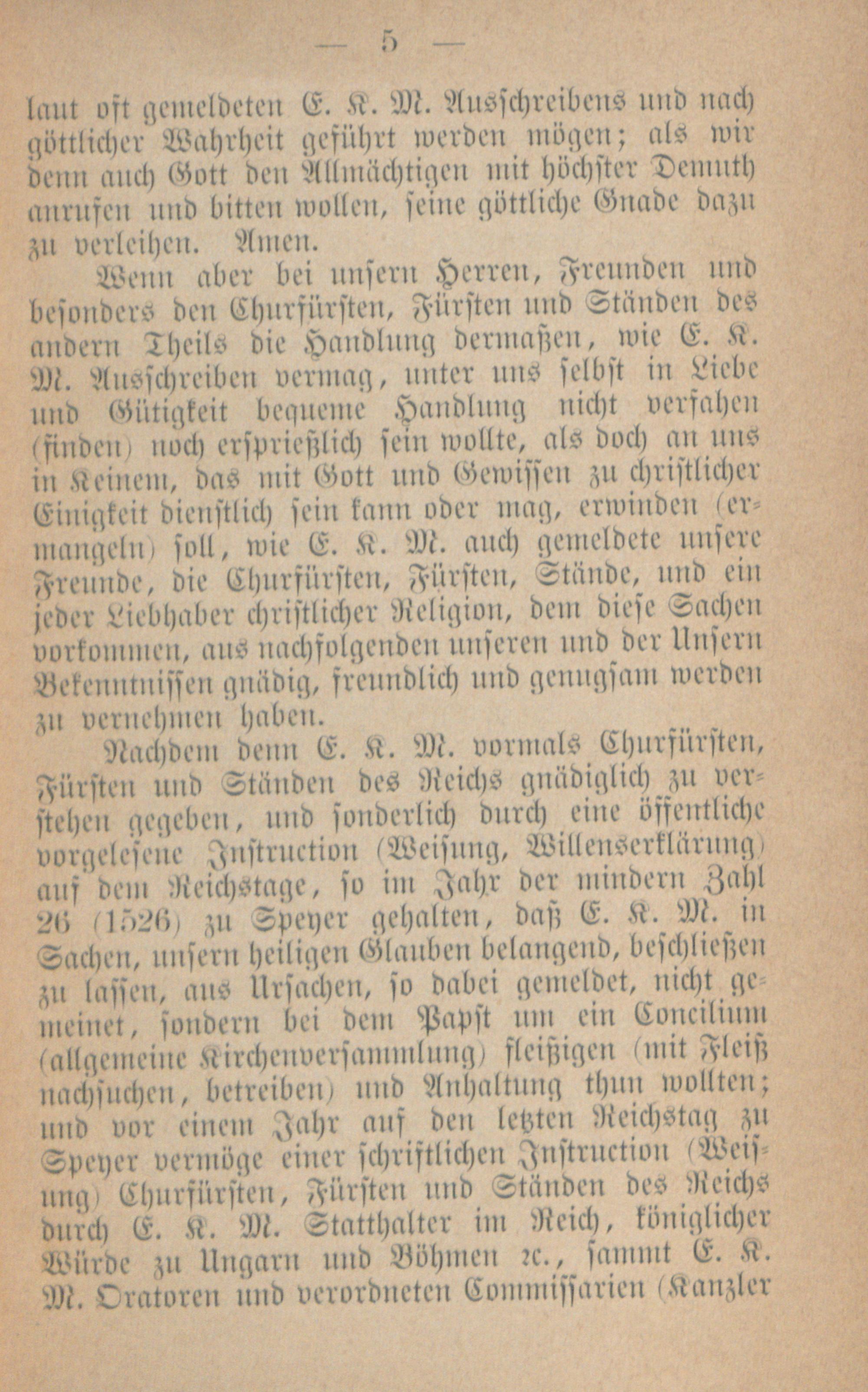 — 5 —

laut oft gemeldeten E. K. M. Ausschreibens und nach göttlicher Wahrheit geführt werden mögen; als wir denn auch Gott den Allmächtigen mit höchster Demuth anrufen und bitten wollen, seine göttliche Gnade dazu zu verleihen. Amen.

Wenn aber bei unsern Herren, Freunden und besonders den Churfürsten, Fürsten und Ständen des andern Theils die Handlung dermaßen, wie E. K. M. Ausschreiben vermag, unter uns selbst in Liebe und Gütigkeit bequeme Handlung nicht verfahen (finden) noch ersprießlich sein wollte, als doch an uns in Keinem, das mit Gott und Gewissen zu christlicher Einigkeit dienstlich sein kann oder mag, erwinden (ermangeln) soll, wie E. K. M. auch gemeldete unsere Freunde, die Churfürsten, Fürsten, Stände, und ein jeder Liebhaber christlicher Religion, dem diese Sachen vorkommen, aus nachfolgenden unseren und der Unsern Bekenntnissen gnädig, freundlich und genugsam werden zu vernehmen haben.

Nachdem denn E. K. M. vormals Churfürsten, Fürsten und Ständen des Reichs gnädiglich zu verstehen gegeben, und sonderlich durch eine öffentliche vorgelesene Instruction (Weisung, Willenserklärung) auf dem Reichstage, so im Jahr der mindern Zahl 26 (1526) zu Speyer gehalten, daß E. K. M. in Sachen, unsern heiligen Glauben belangend, beschließen zu lassen, aus Ursachen, so dabei gemeldet, nicht gemeinet, sondern bei dem Papst um ein Concilium (allgemeine Kirchenversammlung) fleißigen (mit Fleiß nachsuchen, betreiben) und Anhaltung thun wollten; und vor einem Jahr auf den letzten Reichstag zu Speyer vermöge einer schriftlichen Instruction (Weisung) Churfürsten, Fürsten und Ständen des Reichs durch E. K. M. Statthalter im Reich, königlicher Würde zu Ungarn und Böhmen ꝛc., sammt E. K. M. Oratoren und verordneten Commissarien (Kanzler